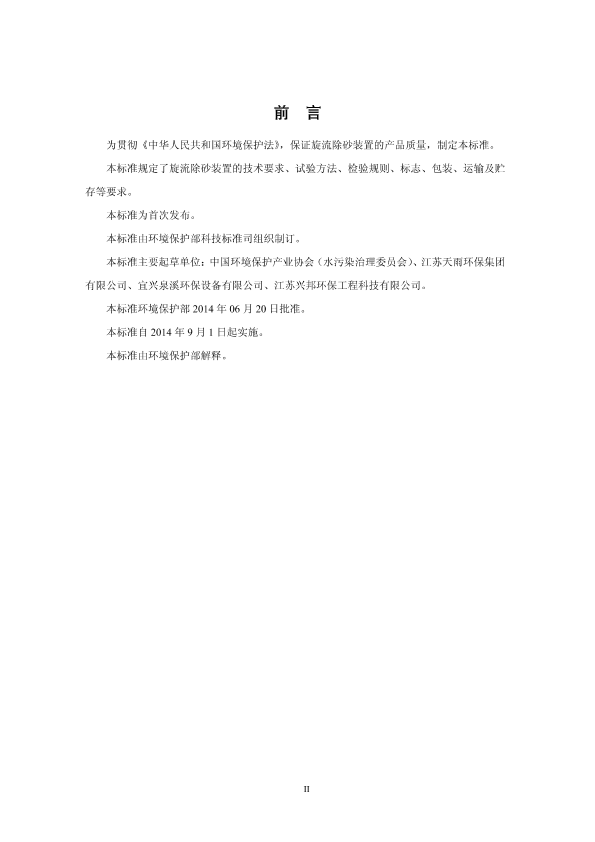 前　言

为贯彻《中华人民共和国环境保护法》，保证旋流除砂装置的产品质量，制定本标准。

本标准规定了旋流除砂装置的技术要求、试验方法、检验规则、标志、包装、运输及贮存等要求。

本标准为首次发布。

本标准由环境保护部科技标准司组织制订。

本标准主要起草单位：中国环境保护产业协会（水污染治理委员会）、江苏天雨环保集团有限公司、宜兴泉溪环保设备有限公司、江苏兴邦环保工程科技有限公司。

本标准环境保护部 2014 年 06 月 20 日批准。

本标准自 2014 年 9 月 1 日起实施。

本标准由环境保护部解释。

II